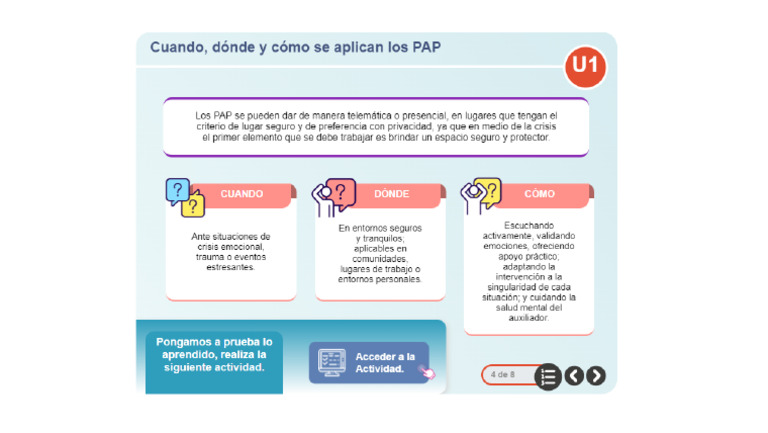 Cuando, dónde y cómo se aplican los PAP

U1

Los PAP se pueden dar de manera telemática o presencial, en lugares que tengan el criterio de lugar seguro y de preferencia con privacidad, ya que en medio de la crisis el primer elemento que se debe trabajar es brindar un espacio seguro y protector.

CUANDO

Ante situaciones de crisis emocional, trauma o eventos estresantes.

DÓNDE

En entornos seguros y tranquilos; aplicables en comunidades, lugares de trabajo o entornos personales.

CÓMO

Escuchando activamente, validando emociones, ofreciendo apoyo práctico; adaptando la intervención a la singularidad de cada situación; y cuidando la salud mental del auxiliador.

Pongamos a prueba lo aprendido, realiza la siguiente actividad.

Acceder a la Actividad.

4 de 8